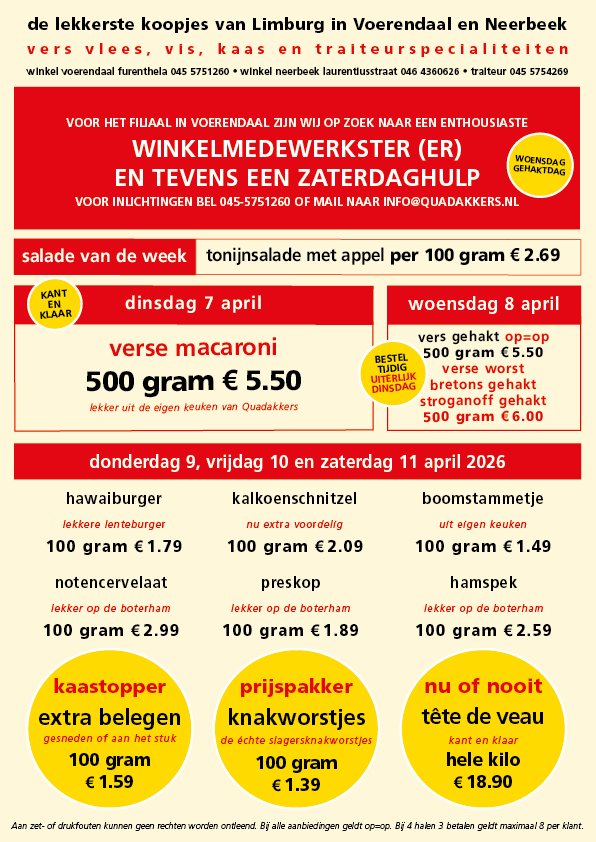 de lekkerste koopjes van Limburg in Voerendaal en Neerbeek

vers vlees, vis, kaas en traiteurspecialiteiten

winkel voerendaal furenthela 045 5751260 • winkel neerbeek laurentiusstraat 046 4360626 • traiteur 045 5754269

VOOR HET FILIAAL IN VOERENDAAL ZIJN WIJ OP ZOEK NAAR EEN ENTHOUSIASTE

WINKELMEDEWERKSTER (ER) EN TEVENS EEN ZATERDAGHULP

VOOR INLICHTINGEN BEL 045-5751260 OF MAIL NAAR INFO@QUADAKKERS.NL

WOENSDAG GEHAKTDAG

salade van de week

tonijnsalade met appel per 100 gram € 2.69

KANT EN KLAAR

dinsdag 7 april

verse macaroni

500 gram € 5.50

lekker uit de eigen keuken van Quadakkers

woensdag 8 april

BESTEL TIJDIG UITERLIJK DINSDAG

vers gehakt op=op
500 gram € 5.50
verse worst
bretons gehakt
stroganoff gehakt
500 gram € 6.00

donderdag 9, vrijdag 10 en zaterdag 11 april 2026

hawaiburger
lekkere lenteburger
100 gram € 1.79

kalkoenschnitzel
nu extra voordelig
100 gram € 2.09

boomstammetje
uit eigen keuken
100 gram € 1.49

notencervelaat
lekker op de boterham
100 gram € 2.99

preskop
lekker op de boterham
100 gram € 1.89

hamspek
lekker op de boterham
100 gram € 2.59

kaastopper
extra belegen
gesneden of aan het stuk
100 gram
€ 1.59

prijspakker
knakworstjes
de échte slagersknakworstjes
100 gram
€ 1.39

nu of nooit
tête de veau
kant en klaar
hele kilo
€ 18.90

Aan zet- of drukfouten kunnen geen rechten worden ontleend. Bij alle aanbiedingen geldt op=op. Bij 4 halen 3 betalen geldt maximaal 8 per klant.